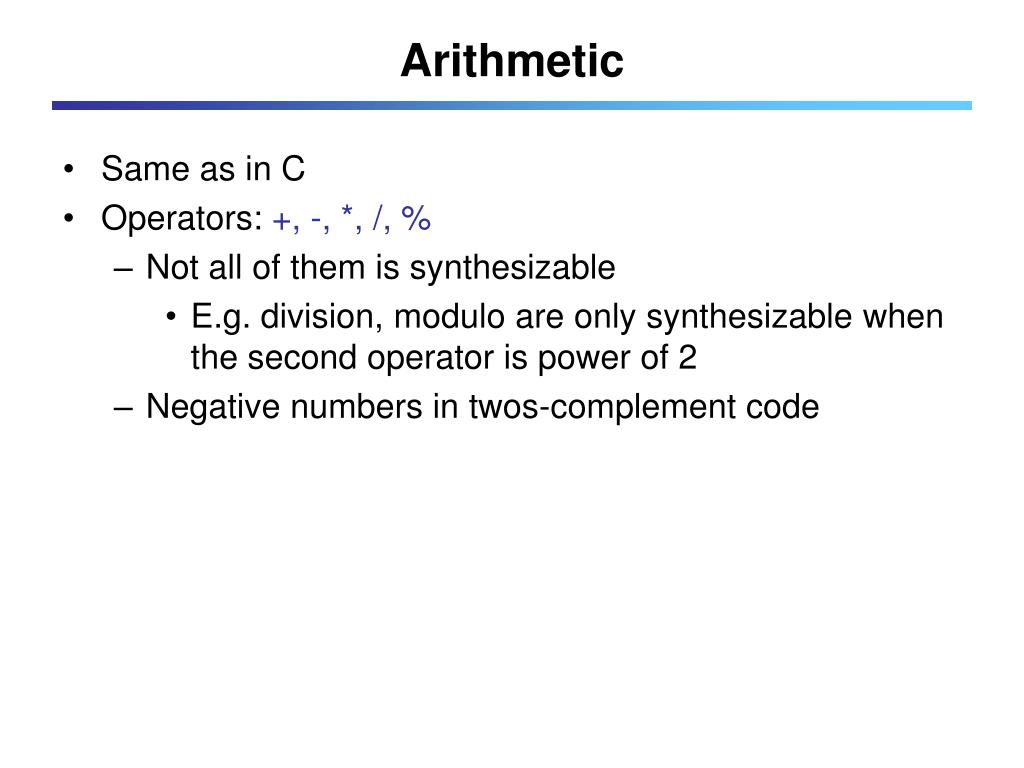 Arithmetic

• Same as in C
• Operators: +, -, *, /, %
– Not all of them is synthesizable
• E.g. division, modulo are only synthesizable when the second operator is power of 2
– Negative numbers in twos-complement code